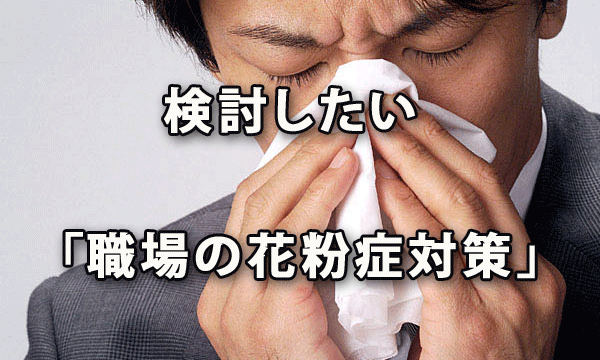 検討したい

「職場の花粉症対策」